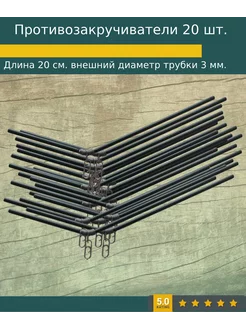 Противозакручиватели 20 шт.

Длина 20 см. внешний диаметр трубки 3 мм.

5.0
RATING